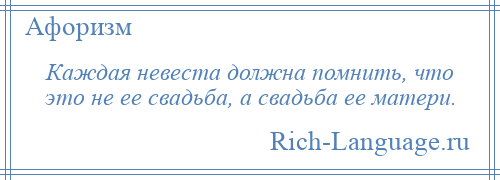 Афоризм

Каждая невеста должна помнить, что это не ее свадьба, а свадьба ее матери.

Rich-Language.ru